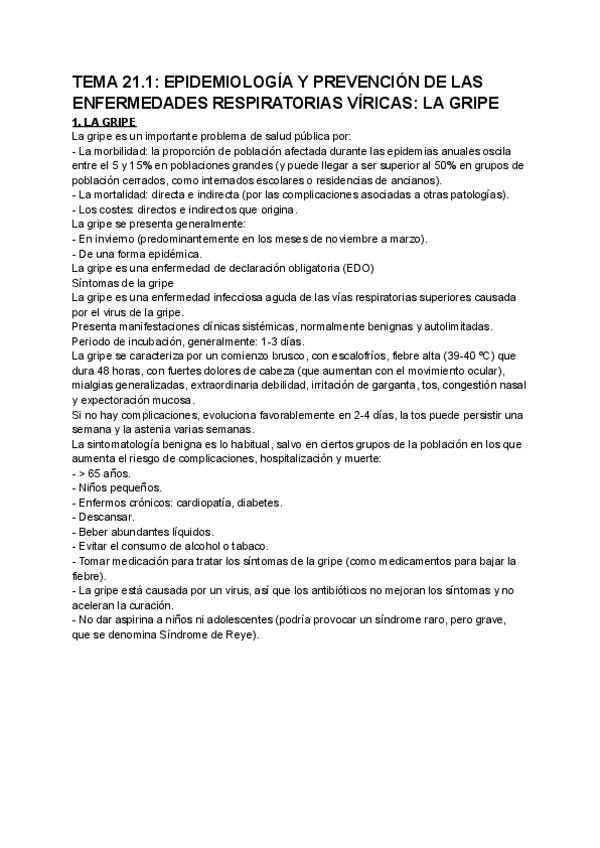 TEMA 21.1: EPIDEMIOLOGÍA Y PREVENCIÓN DE LAS ENFERMEDADES RESPIRATORIAS VÍRICAS: LA GRIPE

1. LA GRIPE

La gripe es un importante problema de salud pública por:
- La morbilidad: la proporción de población afectada durante las epidemias anuales oscila entre el 5 y 15% en poblaciones grandes (y puede llegar a ser superior al 50% en grupos de población cerrados, como internados escolares o residencias de ancianos).
- La mortalidad: directa e indirecta (por las complicaciones asociadas a otras patologías).
- Los costes: directos e indirectos que origina.
La gripe se presenta generalmente:
- En invierno (predominantemente en los meses de noviembre a marzo).
- De una forma epidémica.
La gripe es una enfermedad de declaración obligatoria (EDO)
Síntomas de la gripe
La gripe es una enfermedad infecciosa aguda de las vías respiratorias superiores causada por el virus de la gripe.
Presenta manifestaciones clínicas sistémicas, normalmente benignas y autolimitadas.
Periodo de incubación, generalmente: 1-3 días.
La gripe se caracteriza por un comienzo brusco, con escalofríos, fiebre alta (39-40 ºC) que dura 48 horas, con fuertes dolores de cabeza (que aumentan con el movimiento ocular), mialgias generalizadas, extraordinaria debilidad, irritación de garganta, tos, congestión nasal y expectoración mucosa.
Si no hay complicaciones, evoluciona favorablemente en 2-4 días, la tos puede persistir una semana y la astenia varias semanas.
La sintomatología benigna es lo habitual, salvo en ciertos grupos de la población en los que aumenta el riesgo de complicaciones, hospitalización y muerte:
- > 65 años.
- Niños pequeños.
- Enfermos crónicos: cardiopatía, diabetes.
- Descansar.
- Beber abundantes líquidos.
- Evitar el consumo de alcohol o tabaco.
- Tomar medicación para tratar los síntomas de la gripe (como medicamentos para bajar la fiebre).
- La gripe está causada por un virus, así que los antibióticos no mejoran los síntomas y no aceleran la curación.
- No dar aspirina a niños ni adolescentes (podría provocar un síndrome raro, pero grave, que se denomina Síndrome de Reye).